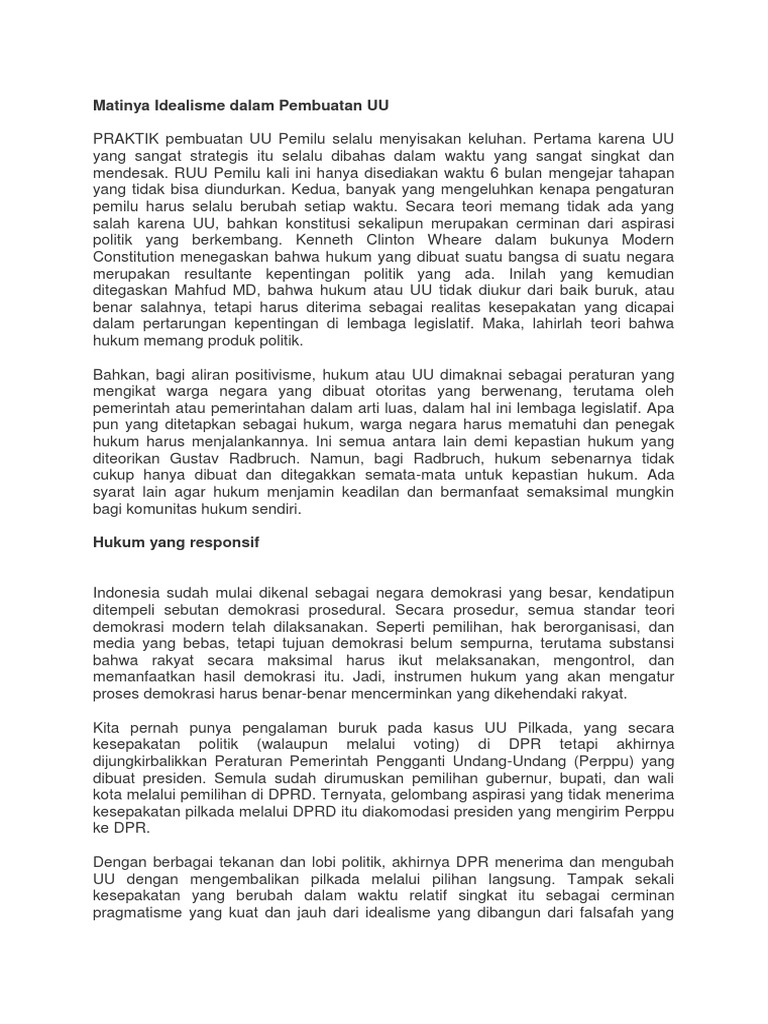 Matinya Idealisme dalam Pembuatan UU

PRAKTIK pembuatan UU Pemilu selalu menyisakan keluhan. Pertama karena UU yang sangat strategis itu selalu dibahas dalam waktu yang sangat singkat dan mendesak. RUU Pemilu kali ini hanya disediakan waktu 6 bulan mengejar tahapan yang tidak bisa diundurkan. Kedua, banyak yang mengeluhkan kenapa pengaturan pemilu harus selalu berubah setiap waktu. Secara teori memang tidak ada yang salah karena UU, bahkan konstitusi sekalipun merupakan cerminan dari aspirasi politik yang berkembang. Kenneth Clinton Wheare dalam bukunya Modern Constitution menegaskan bahwa hukum yang dibuat suatu bangsa di suatu negara merupakan resultante kepentingan politik yang ada. Inilah yang kemudian ditegaskan Mahfud MD, bahwa hukum atau UU tidak diukur dari baik buruk, atau benar salahnya, tetapi harus diterima sebagai realitas kesepakatan yang dicapai dalam pertarungan kepentingan di lembaga legislatif. Maka, lahirlah teori bahwa hukum memang produk politik.

Bahkan, bagi aliran positivisme, hukum atau UU dimaknai sebagai peraturan yang mengikat warga negara yang dibuat otoritas yang berwenang, terutama oleh pemerintah atau pemerintahan dalam arti luas, dalam hal ini lembaga legislatif. Apa pun yang ditetapkan sebagai hukum, warga negara harus mematuhi dan penegak hukum harus menjalankannya. Ini semua antara lain demi kepastian hukum yang diteorikan Gustav Radbruch. Namun, bagi Radbruch, hukum sebenarnya tidak cukup hanya dibuat dan ditegakkan semata-mata untuk kepastian hukum. Ada syarat lain agar hukum menjamin keadilan dan bermanfaat semaksimal mungkin bagi komunitas hukum sendiri.

Hukum yang responsif

Indonesia sudah mulai dikenal sebagai negara demokrasi yang besar, kendatipun ditempeli sebutan demokrasi prosedural. Secara prosedur, semua standar teori demokrasi modern telah dilaksanakan. Seperti pemilihan, hak berorganisasi, dan media yang bebas, tetapi tujuan demokrasi belum sempurna, terutama substansi bahwa rakyat secara maksimal harus ikut melaksanakan, mengontrol, dan memanfaatkan hasil demokrasi itu. Jadi, instrumen hukum yang akan mengatur proses demokrasi harus benar-benar mencerminkan yang dikehendaki rakyat.

Kita pernah punya pengalaman buruk pada kasus UU Pilkada, yang secara kesepakatan politik (walaupun melalui voting) di DPR tetapi akhirnya dijungkirbalikkan Peraturan Pemerintah Pengganti Undang-Undang (Perppu) yang dibuat presiden. Semula sudah dirumuskan pemilihan gubernur, bupati, dan wali kota melalui pemilihan di DPRD. Ternyata, gelombang aspirasi yang tidak menerima kesepakatan pilkada melalui DPRD itu diakomodasi presiden yang mengirim Perppu ke DPR.

Dengan berbagai tekanan dan lobi politik, akhirnya DPR menerima dan mengubah UU dengan mengembalikan pilkada melalui pilihan langsung. Tampak sekali kesepakatan yang berubah dalam waktu relatif singkat itu sebagai cerminan pragmatisme yang kuat dan jauh dari idealisme yang dibangun dari falsafah yang